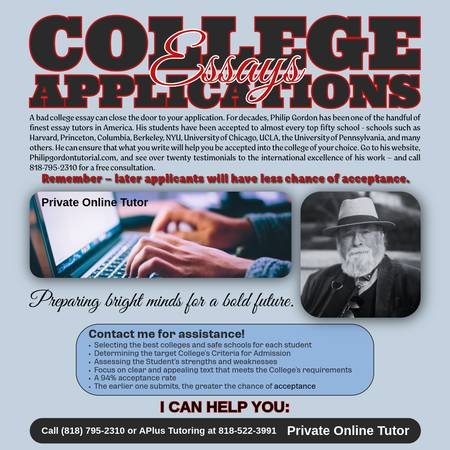 COLLEGE
Essays
APPLICATIONS

A bad college essay can close the door to your application. For decades, Philip Gordon has been one of the handful of finest essay tutors in America. His students have been accepted to almost every top fifty school - schools such as Harvard, Princeton, Columbia, Berkeley, NYU, University of Chicago, UCLA, the University of Pennsylvania, and many others. He can ensure that what you write will help you be accepted into the college of your choice. Go to his website, Philipgordontutorial.com, and see over twenty testimonials to the international excellence of his work – and call 818-795-2310 for a free consultation.

Remember – later applicants will have less chance of acceptance.

Private Online Tutor

Preparing bright minds for a bold future.

Contact me for assistance!
• Selecting the best colleges and safe schools for each student
• Determining the target College's Criteria for Admission
• Assessing the Student's strengths and weaknesses
• Focus on clear and appealing text that meets the College's requirements
• A 94% acceptance rate
• The earlier one submits, the greater the chance of acceptance

I CAN HELP YOU:

Call (818) 795-2310 or APlus Tutoring at 818-522-3991 Private Online Tutor